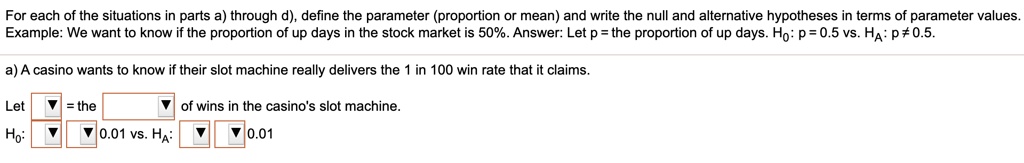 For each of the situations in parts a) through d), define the parameter (proportion or mean) and write the null and alternative hypotheses in terms of parameter values. Example: We want to know if the proportion of up days in the stock market is 50%. Answer: Let p = the proportion of up days. $H_0$: p = 0.5 vs. $H_A$: p ≠ 0.5.

a) A casino wants to know if their slot machine really delivers the 1 in 100 win rate that it claims.

Let ▼ = the ▼ of wins in the casino's slot machine.

$H_0$: ▼ ▼ 0.01 vs. $H_A$: ▼ ▼ 0.01